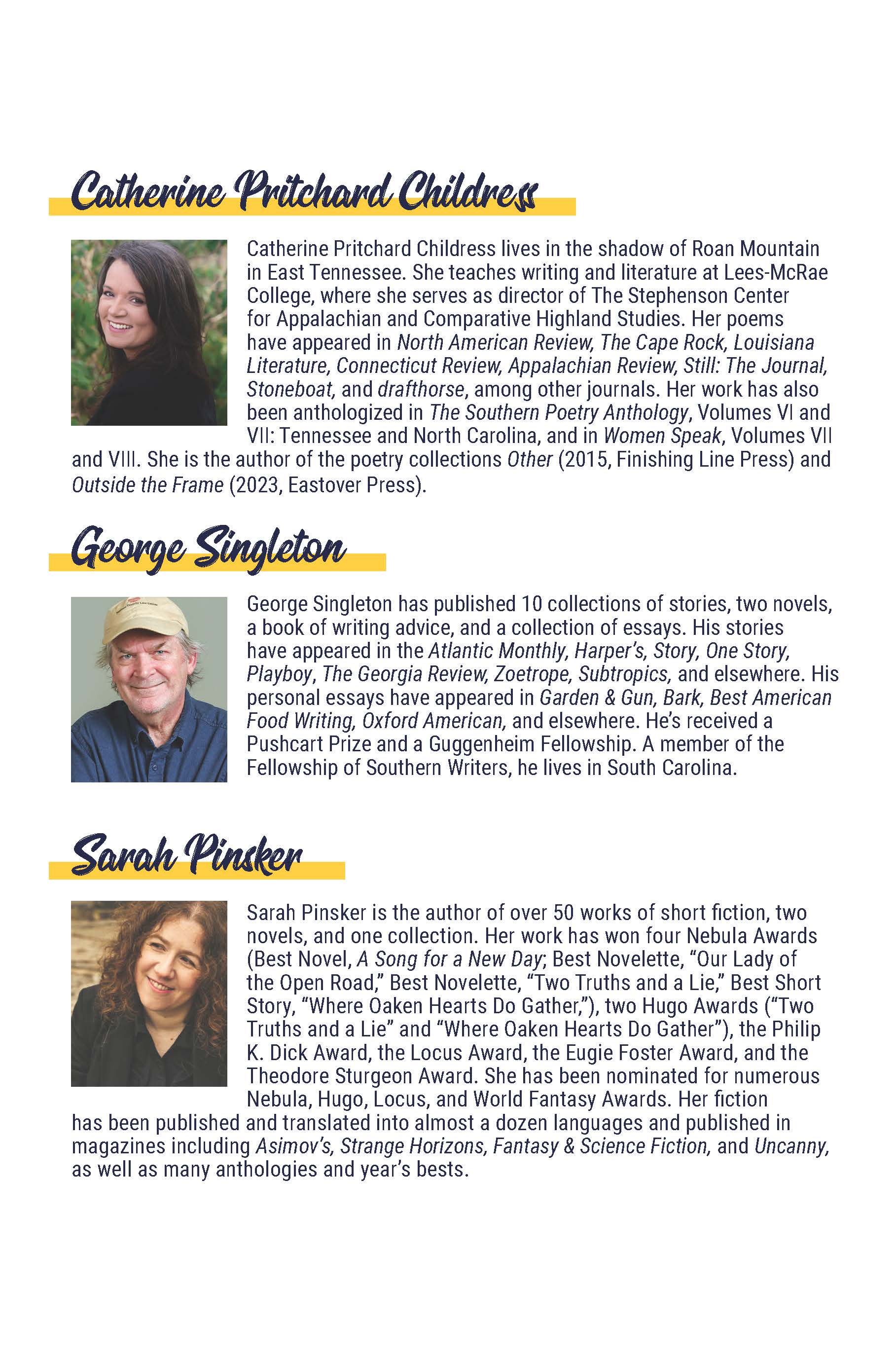 Catherine Pritchard Childress

Catherine Pritchard Childress lives in the shadow of Roan Mountain in East Tennessee. She teaches writing and literature at Lees-McRae College, where she serves as director of The Stephenson Center for Appalachian and Comparative Highland Studies. Her poems have appeared in North American Review, The Cape Rock, Louisiana Literature, Connecticut Review, Appalachian Review, Still: The Journal, Stoneboat, and drafthorse, among other journals. Her work has also been anthologized in The Southern Poetry Anthology, Volumes VI and VII: Tennessee and North Carolina, and in Women Speak, Volumes VII and VIII. She is the author of the poetry collections Other (2015, Finishing Line Press) and Outside the Frame (2023, Eastover Press).

George Singleton

George Singleton has published 10 collections of stories, two novels, a book of writing advice, and a collection of essays. His stories have appeared in the Atlantic Monthly, Harper's, Story, One Story, Playboy, The Georgia Review, Zoetrope, Subtropics, and elsewhere. His personal essays have appeared in Garden & Gun, Bark, Best American Food Writing, Oxford American, and elsewhere. He's received a Pushcart Prize and a Guggenheim Fellowship. A member of the Fellowship of Southern Writers, he lives in South Carolina.

Sarah Pinsker

Sarah Pinsker is the author of over 50 works of short fiction, two novels, and one collection. Her work has won four Nebula Awards (Best Novel, A Song for a New Day; Best Novelette, "Our Lady of the Open Road," Best Novelette, "Two Truths and a Lie," Best Short Story, "Where Oaken Hearts Do Gather,"), two Hugo Awards ("Two Truths and a Lie" and "Where Oaken Hearts Do Gather"), the Philip K. Dick Award, the Locus Award, the Eugie Foster Award, and the Theodore Sturgeon Award. She has been nominated for numerous Nebula, Hugo, Locus, and World Fantasy Awards. Her fiction has been published and translated into almost a dozen languages and published in magazines including Asimov's, Strange Horizons, Fantasy & Science Fiction, and Uncanny, as well as many anthologies and year's bests.